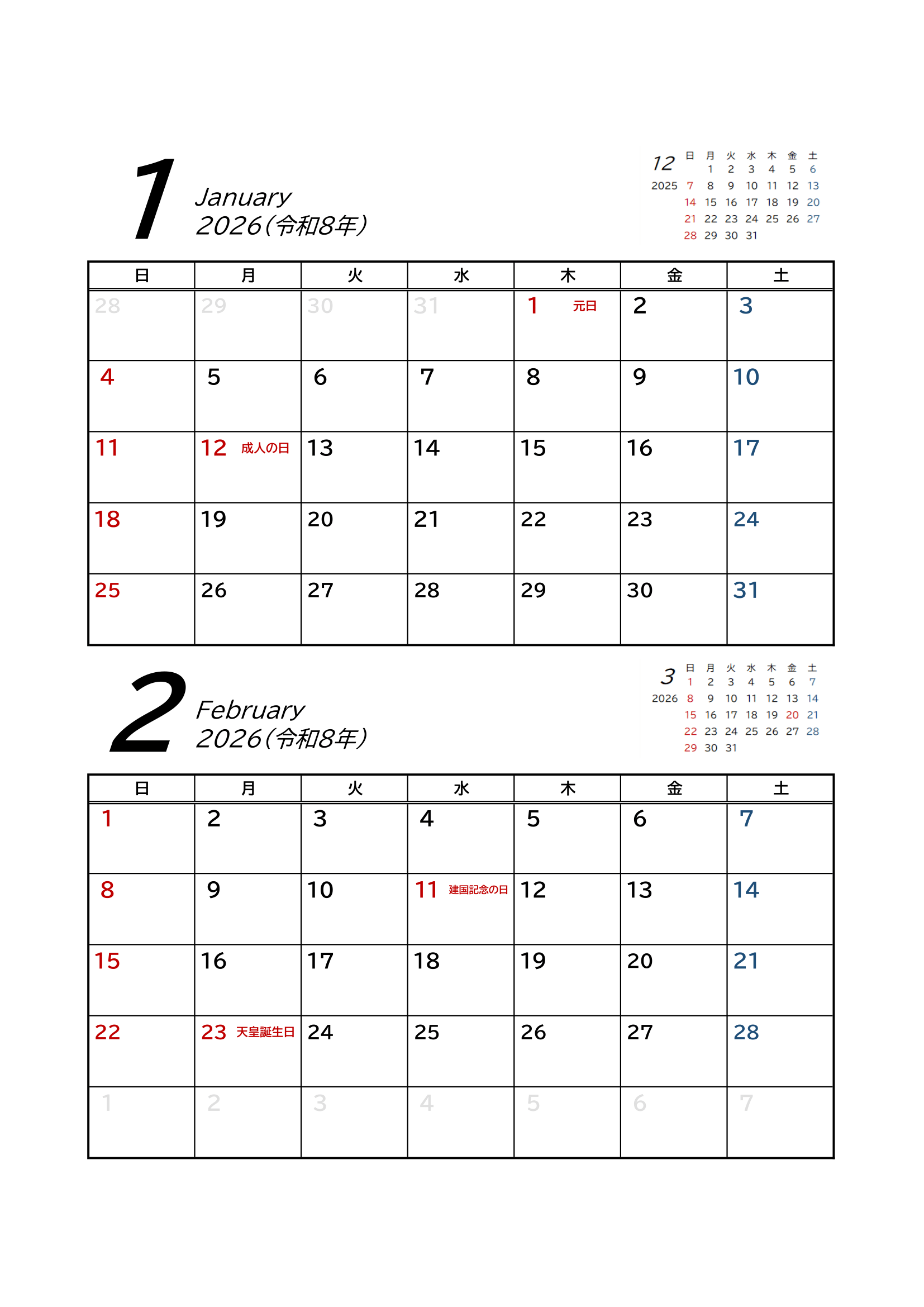 1
January
2026(令和8年)

12
2025

| 日 | 月 | 火 | 水 | 木 | 金 | 土 |
|---|---|---|---|---|---|---|
| | 1 | 2 | 3 | 4 | 5 | 6 |
| 7 | 8 | 9 | 10 | 11 | 12 | 13 |
| 14 | 15 | 16 | 17 | 18 | 19 | 20 |
| 21 | 22 | 23 | 24 | 25 | 26 | 27 |
| 28 | 29 | 30 | 31 | | | |

| 日 | 月 | 火 | 水 | 木 | 金 | 土 |
|---|---|---|---|---|---|---|
| 28 | 29 | 30 | 31 | 1 元日 | 2 | 3 |
| 4 | 5 | 6 | 7 | 8 | 9 | 10 |
| 11 | 12 成人の日 | 13 | 14 | 15 | 16 | 17 |
| 18 | 19 | 20 | 21 | 22 | 23 | 24 |
| 25 | 26 | 27 | 28 | 29 | 30 | 31 |

2
February
2026(令和8年)

3
2026

| 日 | 月 | 火 | 水 | 木 | 金 | 土 |
|---|---|---|---|---|---|---|
| 1 | 2 | 3 | 4 | 5 | 6 | 7 |
| 8 | 9 | 10 | 11 | 12 | 13 | 14 |
| 15 | 16 | 17 | 18 | 19 | 20 | 21 |
| 22 | 23 | 24 | 25 | 26 | 27 | 28 |
| 29 | 30 | 31 | | | | |

| 日 | 月 | 火 | 水 | 木 | 金 | 土 |
|---|---|---|---|---|---|---|
| 1 | 2 | 3 | 4 | 5 | 6 | 7 |
| 8 | 9 | 10 | 11 建国記念の日 | 12 | 13 | 14 |
| 15 | 16 | 17 | 18 | 19 | 20 | 21 |
| 22 | 23 天皇誕生日 | 24 | 25 | 26 | 27 | 28 |
| 1 | 2 | 3 | 4 | 5 | 6 | 7 |